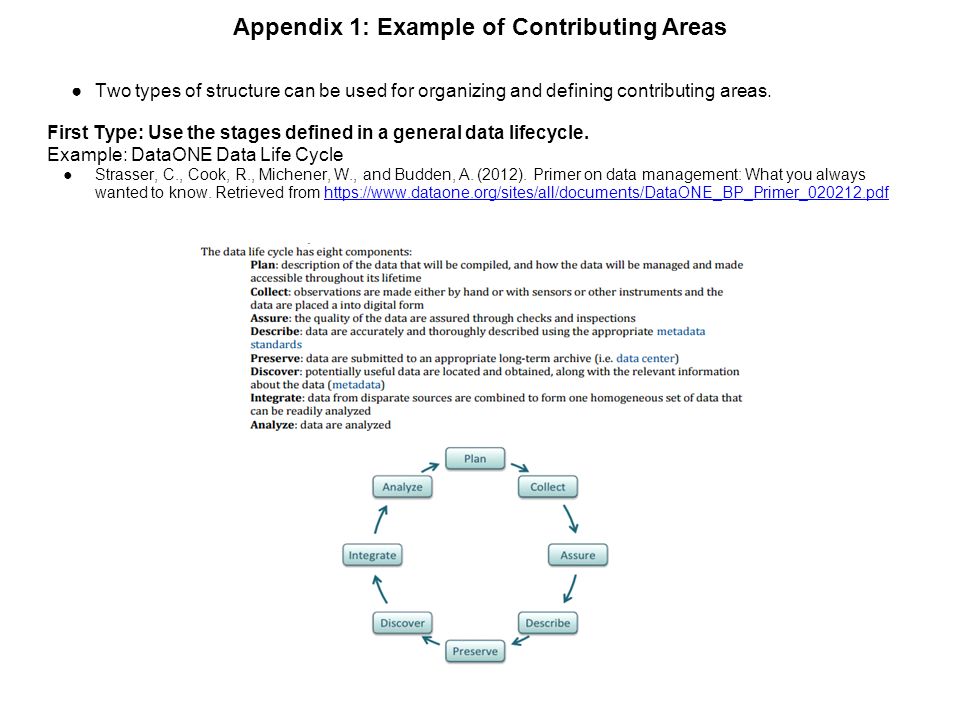 Appendix 1: Example of Contributing Areas

● Two types of structure can be used for organizing and defining contributing areas.

First Type: Use the stages defined in a general data lifecycle.
Example: DataONE Data Life Cycle

● Strasser, C., Cook, R., Michener, W., and Budden, A. (2012). Primer on data management: What you always wanted to know. Retrieved from https://www.dataone.org/sites/all/documents/DataONE_BP_Primer_020212.pdf

The data life cycle has eight components:
Plan: description of the data that will be compiled, and how the data will be managed and made accessible throughout its lifetime
Collect: observations are made either by hand or with sensors or other instruments and the data are placed a into digital form
Assure: the quality of the data are assured through checks and inspections
Describe: data are accurately and thoroughly described using the appropriate metadata standards
Preserve: data are submitted to an appropriate long-term archive (i.e. data center)
Discover: potentially useful data are located and obtained, along with the relevant information about the data (metadata)
Integrate: data from disparate sources are combined to form one homogeneous set of data that can be readily analyzed
Analyze: data are analyzed

Plan
Collect
Assure
Describe
Preserve
Discover
Integrate
Analyze